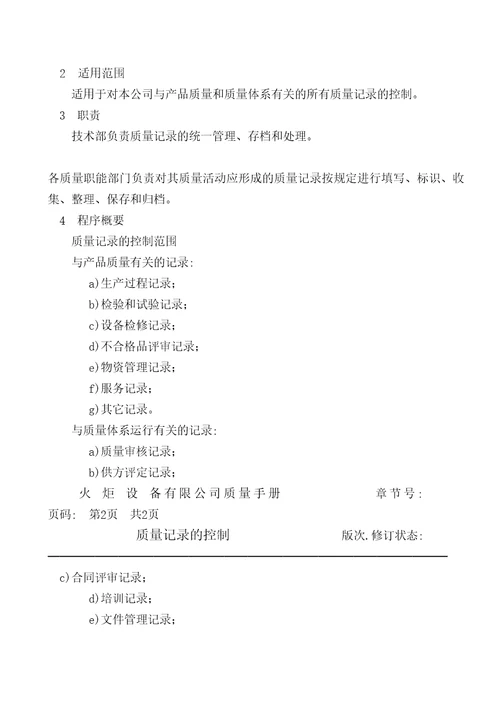 2 适用范围

适用于对本公司与产品质量和质量体系有关的所有质量记录的控制。

3 职责

技术部负责质量记录的统一管理、存档和处理。

各质量职能部门负责对其质量活动应形成的质量记录按规定进行填写、标识、收集、整理、保存和归档。

4 程序概要

质量记录的控制范围

与产品质量有关的记录：

a)生产过程记录；

b)检验和试验记录；

c)设备检修记录；

d)不合格品评审记录；

e)物资管理记录；

f)服务记录；

g)其它记录。

与质量体系运行有关的记录：

a)质量审核记录；

b)供方评定记录；

火 炬 设 备有限公司质量手册 章节号：

页码： 第2页 共2页

质量记录的控制 版次.修订状态：

c)合同评审记录；

d)培训记录；

e)文件管理记录；